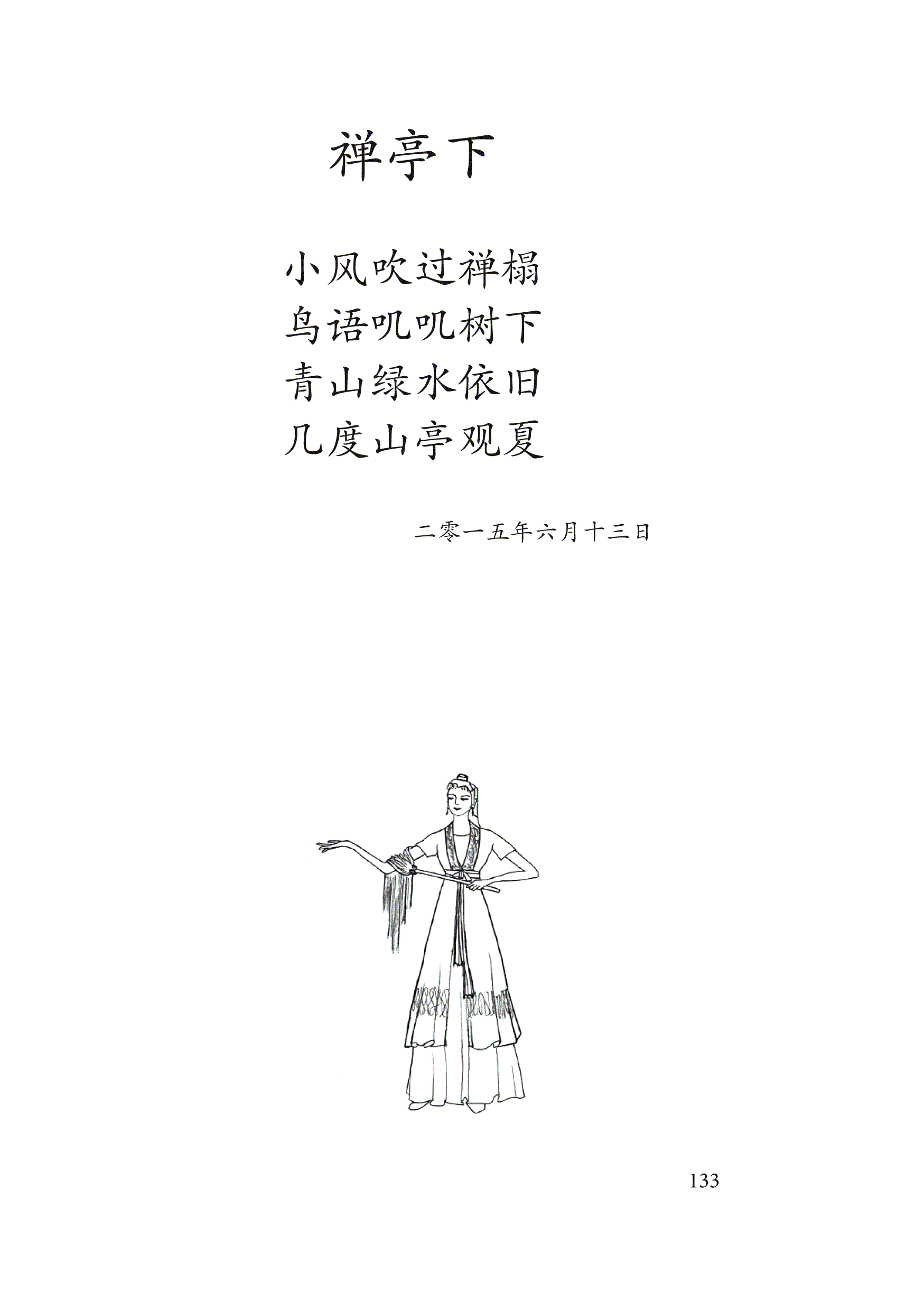 禅亭下

小风吹过禅榻
鸟语叽叽树下
青山绿水依旧
几度山亭观夏

二零一五年六月十三日

133